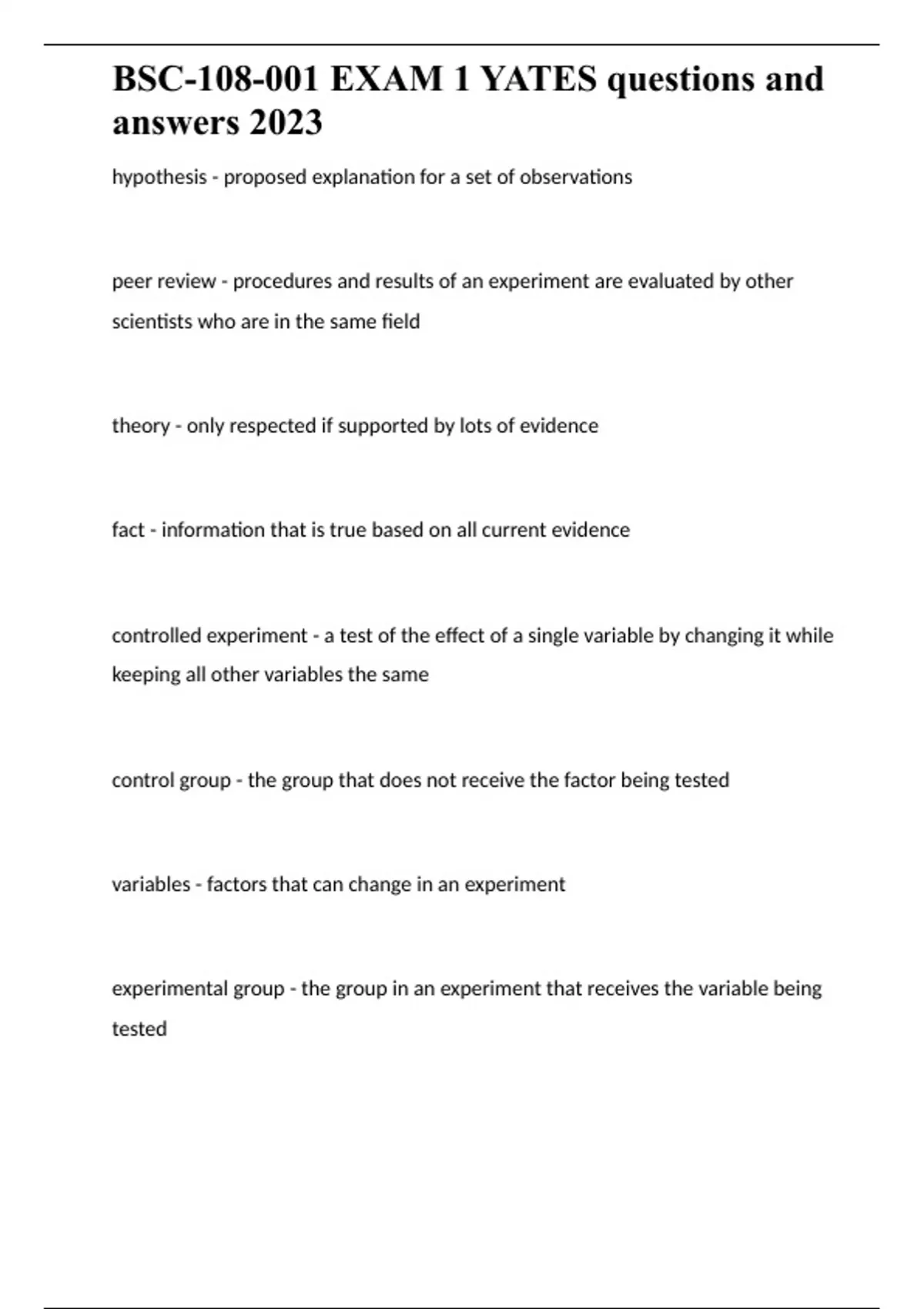 BSC-108-001 EXAM 1 YATES questions and answers 2023

hypothesis - proposed explanation for a set of observations

peer review - procedures and results of an experiment are evaluated by other scientists who are in the same field

theory - only respected if supported by lots of evidence

fact - information that is true based on all current evidence

controlled experiment - a test of the effect of a single variable by changing it while keeping all other variables the same

control group - the group that does not receive the factor being tested

variables - factors that can change in an experiment

experimental group - the group in an experiment that receives the variable being tested